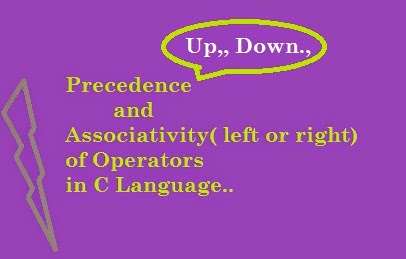 Up,, Down.,

Precedence
and
Associativity( left or right)
of Operators
in C Language..